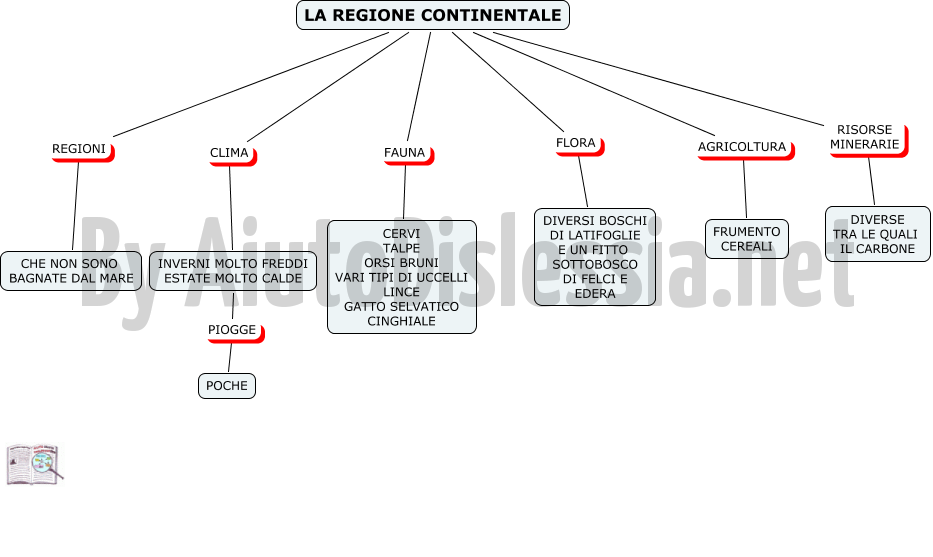 LA REGIONE CONTINENTALE

REGIONI

CHE NON SONO BAGNATE DAL MARE

CLIMA

INVERNI MOLTO FREDDI ESTATE MOLTO CALDE

PIOGGE

POCHE

FAUNA

CERVI
TALPE
ORSI BRUNI
VARI TIPI DI UCCELLI
LINCE
GATTO SELVATICO
CINGHIALE

FLORA

DIVERSI BOSCHI DI LATIFOGLIE E UN FITTO SOTTOBOSCO DI FELCI E EDERA

AGRICOLTURA

FRUMENTO
CEREALI

RISORSE MINERARIE

DIVERSE TRA LE QUALI IL CARBONE

By AiutoDislessia.net